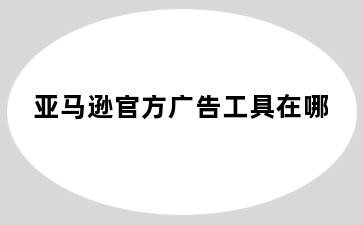 亚马逊官方广告工具在哪